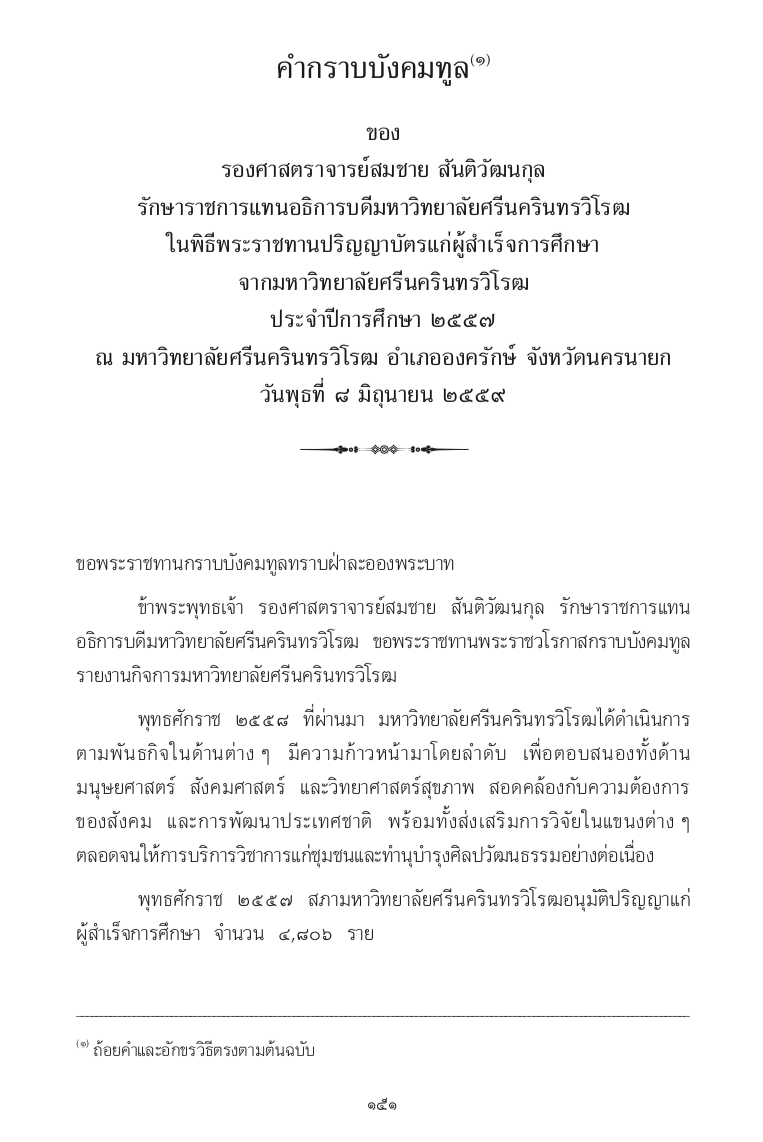 คำกราบบังคมทูล$^{(๑)}$

ของ
รองศาสตราจารย์สมชาย สันติวัฒนกุล
รักษาราชการแทนอธิการบดีมหาวิทยาลัยศรีนครินทรวิโรฒ
ในพิธีพระราชทานปริญญาบัตรแก่ผู้สำเร็จการศึกษา
จากมหาวิทยาลัยศรีนครินทรวิโรฒ
ประจำปีการศึกษา ๒๕๕๗
ณ มหาวิทยาลัยศรีนครินทรวิโรฒ อำเภอองครักษ์ จังหวัดนครนายก
วันพุธที่ ๘ มิถุนายน ๒๕๕๙

ขอพระราชทานกราบบังคมทูลทราบฝ่าละอองพระบาท

ข้าพระพุทธเจ้า รองศาสตราจารย์สมชาย สันติวัฒนกุล รักษาราชการแทนอธิการบดีมหาวิทยาลัยศรีนครินทรวิโรฒ ขอพระราชทานพระราชวโรกาสกราบบังคมทูลรายงานกิจการมหาวิทยาลัยศรีนครินทรวิโรฒ

พุทธศักราช ๒๕๕๘ ที่ผ่านมา มหาวิทยาลัยศรีนครินทรวิโรฒได้ดำเนินการตามพันธกิจในด้านต่าง ๆ มีความก้าวหน้ามาโดยลำดับ เพื่อตอบสนองทั้งด้านมนุษยศาสตร์ สังคมศาสตร์ และวิทยาศาสตร์สุขภาพ สอดคล้องกับความต้องการของสังคม และการพัฒนาประเทศชาติ พร้อมทั้งส่งเสริมการวิจัยในแขนงต่าง ๆ ตลอดจนให้การบริการวิชาการแก่ชุมชนและทำนุบำรุงศิลปวัฒนธรรมอย่างต่อเนื่อง

พุทธศักราช ๒๕๕๗ สภามหาวิทยาลัยศรีนครินทรวิโรฒอนุมัติปริญญาแก่ผู้สำเร็จการศึกษา จำนวน ๔,๘๐๖ ราย

$^{(๑)}$ ถ้อยคำและอักขรวิธีตรงตามต้นฉบับ

๑๕๑